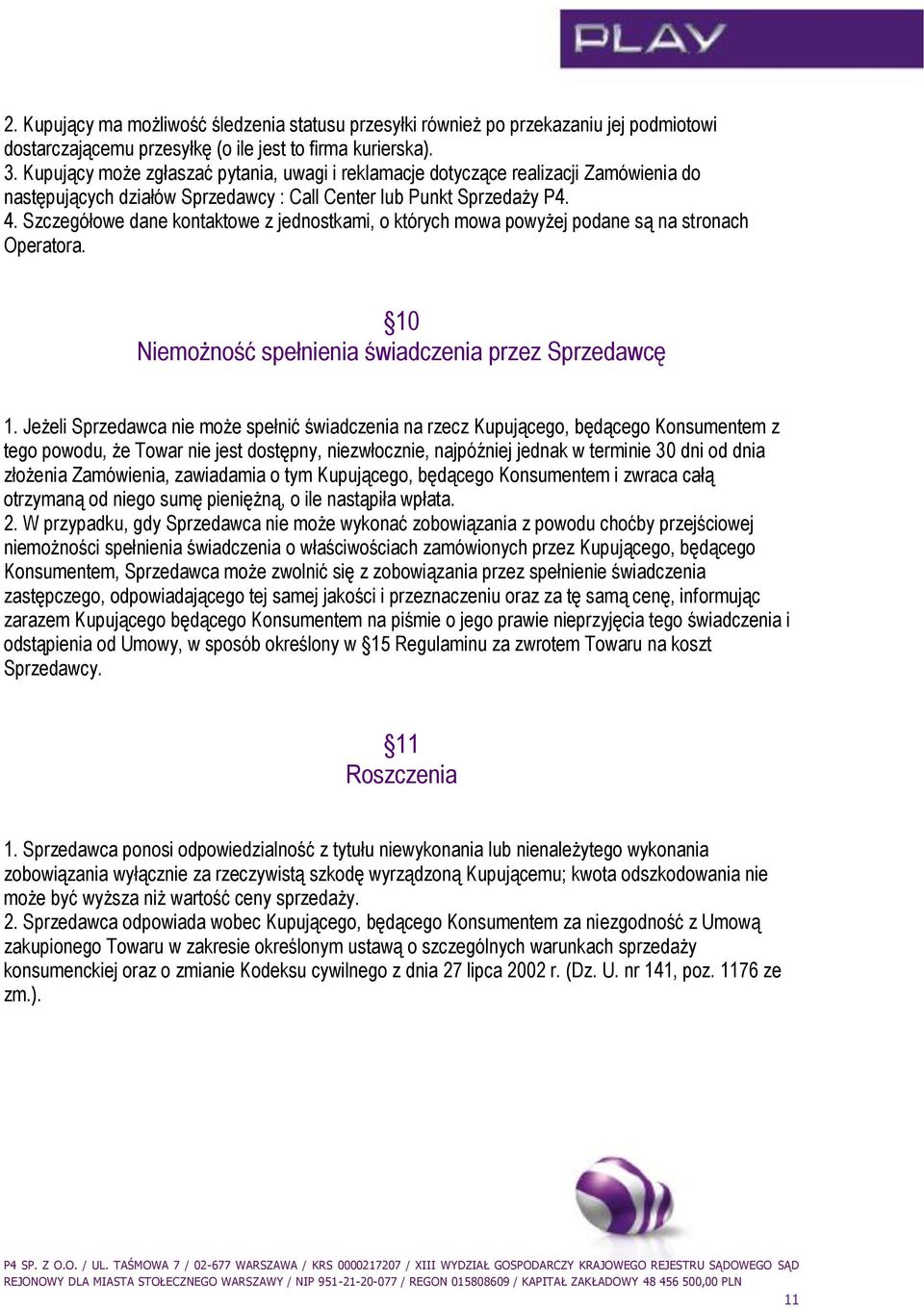 PLAY

2. Kupujący ma możliwość śledzenia statusu przesyłki również po przekazaniu jej podmiotowi dostarczającemu przesyłkę (o ile jest to firma kurierska).
3. Kupujący może zgłaszać pytania, uwagi i reklamacje dotyczące realizacji Zamówienia do następujących działów Sprzedawcy : Call Center lub Punkt Sprzedaży P4.
4. Szczegółowe dane kontaktowe z jednostkami, o których mowa powyżej podane są na stronach Operatora.

§10
Niemożność spełnienia świadczenia przez Sprzedawcę

1. Jeżeli Sprzedawca nie może spełnić świadczenia na rzecz Kupującego, będącego Konsumentem z tego powodu, że Towar nie jest dostępny, niezwłocznie, najpóźniej jednak w terminie 30 dni od dnia złożenia Zamówienia, zawiadamia o tym Kupującego, będącego Konsumentem i zwraca całą otrzymaną od niego sumę pieniężną, o ile nastąpiła wpłata.
2. W przypadku, gdy Sprzedawca nie może wykonać zobowiązania z powodu choćby przejściowej niemożności spełnienia świadczenia o właściwościach zamówionych przez Kupującego, będącego Konsumentem, Sprzedawca może zwolnić się z zobowiązania przez spełnienie świadczenia zastępczego, odpowiadającego tej samej jakości i przeznaczeniu oraz za tę samą cenę, informując zarazem Kupującego będącego Konsumentem na piśmie o jego prawie nieprzyjęcia tego świadczenia i odstąpienia od Umowy, w sposób określony w §15 Regulaminu za zwrotem Towaru na koszt Sprzedawcy.

§11
Roszczenia

1. Sprzedawca ponosi odpowiedzialność z tytułu niewykonania lub nienależytego wykonania zobowiązania wyłącznie za rzeczywistą szkodę wyrządzoną Kupującemu; kwota odszkodowania nie może być wyższa niż wartość ceny sprzedaży.
2. Sprzedawca odpowiada wobec Kupującego, będącego Konsumentem za niezgodność z Umową zakupionego Towaru w zakresie określonym ustawą o szczególnych warunkach sprzedaży konsumenckiej oraz o zmianie Kodeksu cywilnego z dnia 27 lipca 2002 r. (Dz. U. nr 141, poz. 1176 ze zm.).

P4 SP. Z O.O. / UL. TAŚMOWA 7 / 02-677 WARSZAWA / KRS 0000217207 / XIII WYDZIAŁ GOSPODARCZY KRAJOWEGO REJESTRU SĄDOWEGO SĄD REJONOWY DLA MIASTA STOŁECZNEGO WARSZAWY / NIP 951-21-20-077 / REGON 015808609 / KAPITAŁ ZAKŁADOWY 48 456 500,00 PLN

11